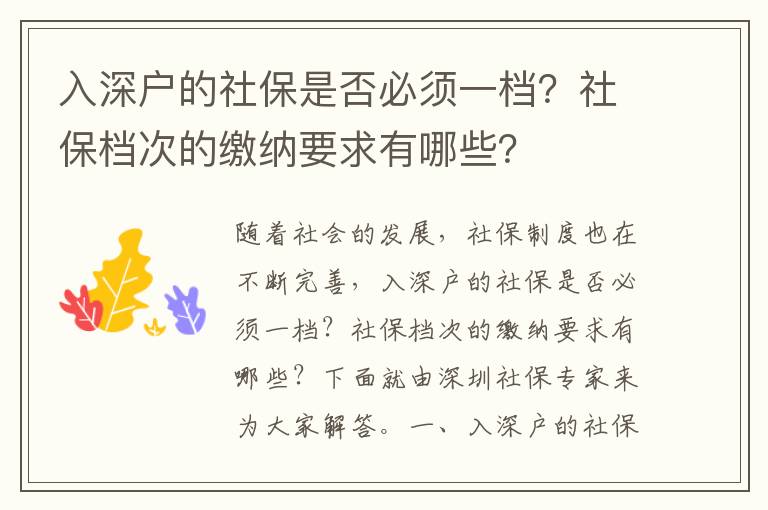 入深户的社保是否必须一档？社保档次的缴纳要求有哪些？

随着社会的发展，社保制度也在不断完善，入深户的社保是否必须一档？社保档次的缴纳要求有哪些？下面就由深圳社保专家来为大家解答。一、入深户的社保